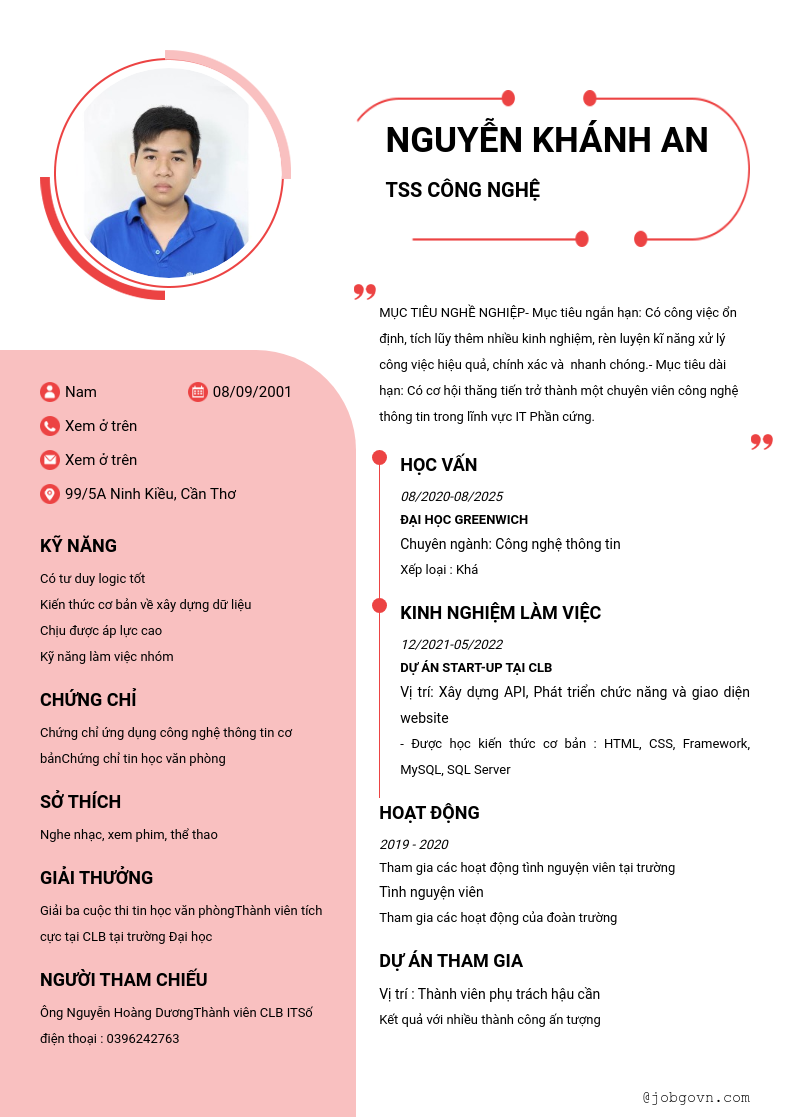 NGUYỄN KHÁNH AN

TSS CÔNG NGHỆ

MỤC TIÊU NGHỀ NGHIỆP- Mục tiêu ngắn hạn: Có công việc ổn định, tích lũy thêm nhiều kinh nghiệm, rèn luyện kĩ năng xử lý công việc hiệu quả, chính xác và nhanh chóng.- Mục tiêu dài hạn: Có cơ hội thăng tiến trở thành một chuyên viên công nghệ thông tin trong lĩnh vực IT Phần cứng.

Nam
08/09/2001
Xem ở trên
Xem ở trên
99/5A Ninh Kiều, Cần Thơ

KỸ NĂNG

Có tư duy logic tốt
Kiến thức cơ bản về xây dựng dữ liệu
Chịu được áp lực cao
Kỹ năng làm việc nhóm

CHỨNG CHỈ

Chứng chỉ ứng dụng công nghệ thông tin cơ bảnChứng chỉ tin học văn phòng

SỞ THÍCH

Nghe nhạc, xem phim, thể thao

GIẢI THƯỞNG

Giải ba cuộc thi tin học văn phòngThành viên tích cực tại CLB tại trường Đại học

NGƯỜI THAM CHIẾU

Ông Nguyễn Hoàng DươngThành viên CLB ITSố điện thoại : 0396242763

HỌC VẤN

08/2020-08/2025
ĐẠI HỌC GREENWICH
Chuyên ngành: Công nghệ thông tin
Xếp loại : Khá

KINH NGHIỆM LÀM VIỆC

12/2021-05/2022
DỰ ÁN START-UP TẠI CLB
Vị trí: Xây dựng API, Phát triển chức năng và giao diện website
- Được học kiến thức cơ bản : HTML, CSS, Framework, MySQL, SQL Server

HOẠT ĐỘNG

2019 - 2020
Tham gia các hoạt động tình nguyện viên tại trường
Tình nguyện viên
Tham gia các hoạt động của đoàn trường

DỰ ÁN THAM GIA

Vị trí : Thành viên phụ trách hậu cần
Kết quả với nhiều thành công ấn tượng

@jobgovn.com